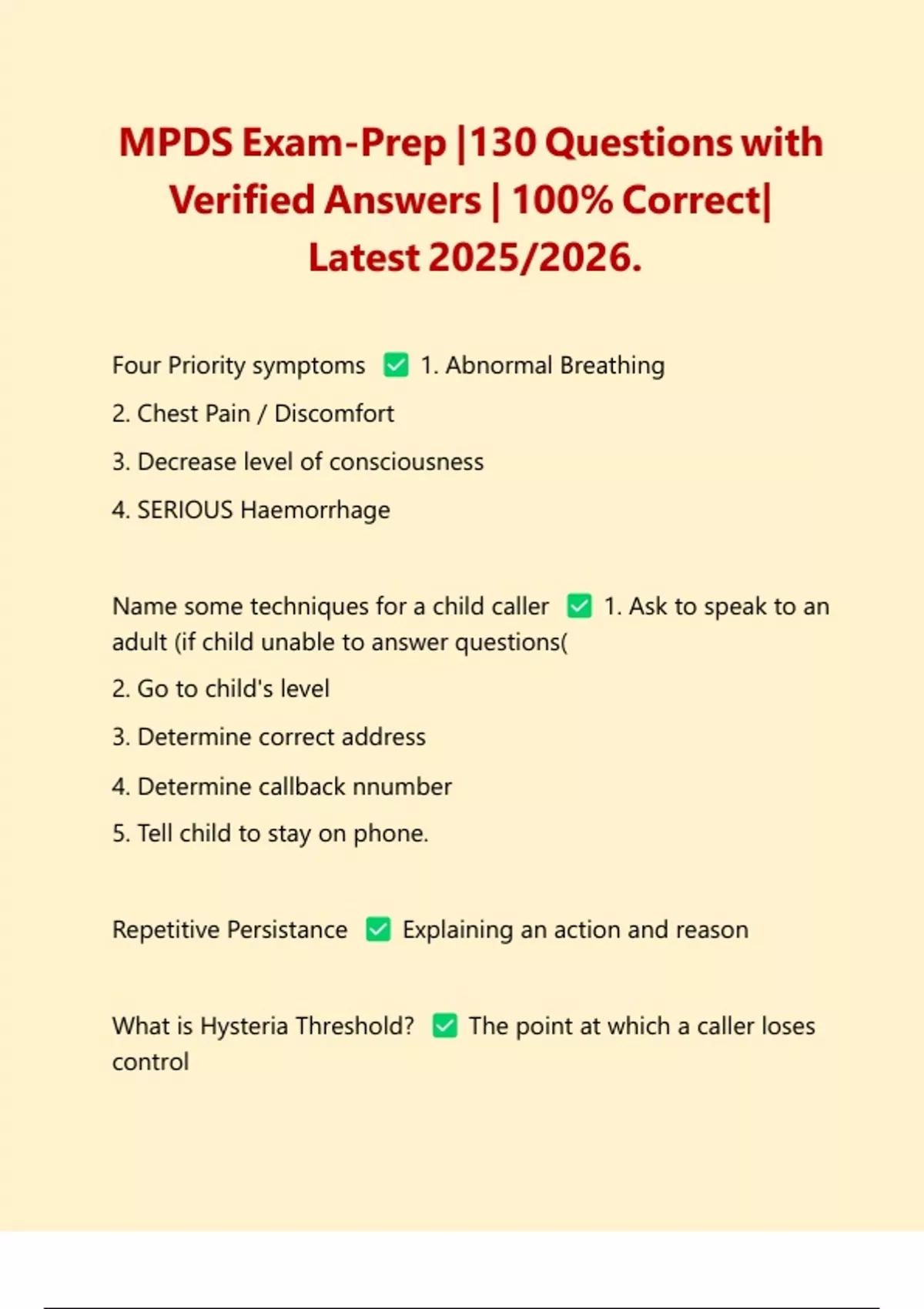 MPDS Exam-Prep |130 Questions with Verified Answers | 100% Correct| Latest 2025/2026.

Four Priority symptoms ✅ 1. Abnormal Breathing

2. Chest Pain / Discomfort

3. Decrease level of consciousness

4. SERIOUS Haemorrhage

Name some techniques for a child caller ✅ 1. Ask to speak to an adult (if child unable to answer questions(

2. Go to child's level

3. Determine correct address

4. Determine callback nnumber

5. Tell child to stay on phone.

Repetitive Persistance ✅ Explaining an action and reason

What is Hysteria Threshold? ✅ The point at which a caller loses control